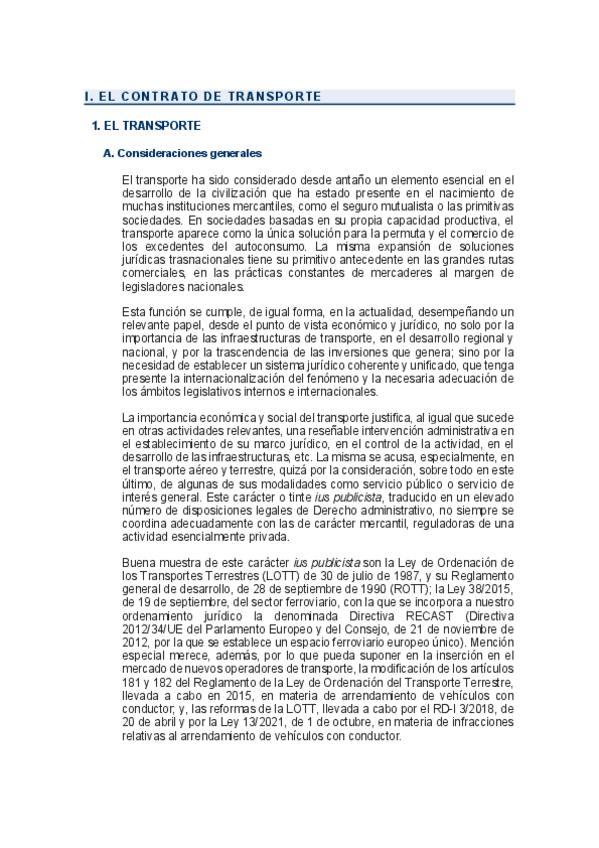 I. EL CONTRATO DE TRANSPORTE

1. EL TRANSPORTE

A. Consideraciones generales

El transporte ha sido considerado desde antaño un elemento esencial en el desarrollo de la civilización que ha estado presente en el nacimiento de muchas instituciones mercantiles, como el seguro mutualista o las primitivas sociedades. En sociedades basadas en su propia capacidad productiva, el transporte aparece como la única solución para la permuta y el comercio de los excedentes del autoconsumo. La misma expansión de soluciones jurídicas trasnacionales tiene su primitivo antecedente en las grandes rutas comerciales, en las prácticas constantes de mercaderes al margen de legisladores nacionales.

Esta función se cumple, de igual forma, en la actualidad, desempeñando un relevante papel, desde el punto de vista económico y jurídico, no solo por la importancia de las infraestructuras de transporte, en el desarrollo regional y nacional, y por la trascendencia de las inversiones que genera; sino por la necesidad de establecer un sistema jurídico coherente y unificado, que tenga presente la internacionalización del fenómeno y la necesaria adecuación de los ámbitos legislativos internos e internacionales.

La importancia económica y social del transporte justifica, al igual que sucede en otras actividades relevantes, una reseñable intervención administrativa en el establecimiento de su marco jurídico, en el control de la actividad, en el desarrollo de las infraestructuras, etc. La misma se acusa, especialmente, en el transporte aéreo y terrestre, quizá por la consideración, sobre todo en este último, de algunas de sus modalidades como servicio público o servicio de interés general. Este carácter o tinte ius publicista, traducido en un elevado número de disposiciones legales de Derecho administrativo, no siempre se coordina adecuadamente con las de carácter mercantil, reguladoras de una actividad esencialmente privada.

Buena muestra de este carácter ius publicista son la Ley de Ordenación de los Transportes Terrestres (LOTT) de 30 de julio de 1987, y su Reglamento general de desarrollo, de 28 de septiembre de 1990 (ROTT); la Ley 38/2015, de 19 de septiembre, del sector ferroviario, con la que se incorpora a nuestro ordenamiento jurídico la denominada Directiva RECAST (Directiva 2012/34/UE del Parlamento Europeo y del Consejo, de 21 de noviembre de 2012, por la que se establece un espacio ferroviario europeo único). Mención especial merece, además, por lo que pueda suponer en la inserción en el mercado de nuevos operadores de transporte, la modificación de los artículos 181 y 182 del Reglamento de la Ley de Ordenación del Transporte Terrestre, llevada a cabo en 2015, en materia de arrendamiento de vehículos con conductor; y, las reformas de la LOTT, llevada a cabo por el RD-l 3/2018, de 20 de abril y por la Ley 13/2021, de 1 de octubre, en materia de infracciones relativas al arrendamiento de vehículos con conductor.